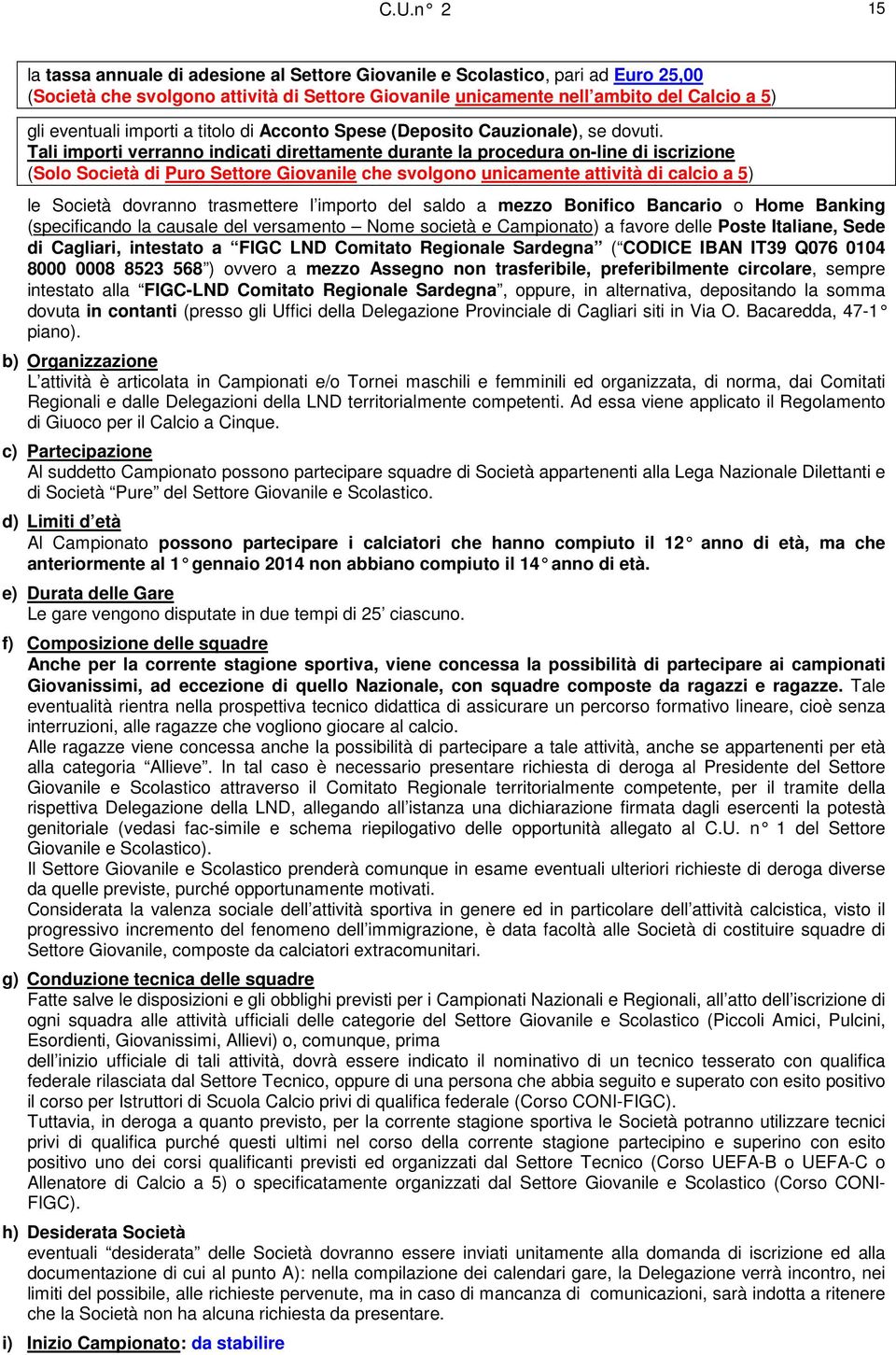 C.U.n° 2

15

la tassa annuale di adesione al Settore Giovanile e Scolastico, pari ad Euro 25,00 (Società che svolgono attività di Settore Giovanile unicamente nell'ambito del Calcio a 5)

gli eventuali importi a titolo di Acconto Spese (Deposito Cauzionale), se dovuti. Tali importi verranno indicati direttamente durante la procedura on-line di iscrizione (Solo Società di Puro Settore Giovanile che svolgono unicamente attività di calcio a 5)

le Società dovranno trasmettere l'importo del saldo a mezzo Bonifico Bancario o Home Banking (specificando la causale del versamento – Nome società e Campionato) a favore delle Poste Italiane, Sede di Cagliari, intestato a "FIGC LND Comitato Regionale Sardegna" ("CODICE IBAN IT39 Q076 0104 8000 0008 8523 568") ovvero a mezzo Assegno non trasferibile, preferibilmente circolare, sempre intestato alla "FIGC-LND Comitato Regionale Sardegna", oppure, in alternativa, depositando la somma dovuta in contanti (presso gli Uffici della Delegazione Provinciale di Cagliari siti in Via O. Bacaredda, 47-1° piano).

b) Organizzazione
L'attività è articolata in Campionati e/o Tornei maschili e femminili ed organizzata, di norma, dai Comitati Regionali e dalle Delegazioni della LND territorialmente competenti. Ad essa viene applicato il Regolamento di Giuoco per il Calcio a Cinque.

c) Partecipazione
Al suddetto Campionato possono partecipare squadre di Società appartenenti alla Lega Nazionale Dilettanti e di Società "Pure" del Settore Giovanile e Scolastico.

d) Limiti d'età
Al Campionato possono partecipare i calciatori che hanno compiuto il 12° anno di età, ma che anteriormente al 1° gennaio 2014 non abbiano compiuto il 14° anno di età.

e) Durata delle Gare
Le gare vengono disputate in due tempi di 25' ciascuno.

f) Composizione delle squadre
Anche per la corrente stagione sportiva, viene concessa la possibilità di partecipare ai campionati Giovanissimi, ad eccezione di quello Nazionale, con squadre composte da ragazzi e ragazze. Tale eventualità rientra nella prospettiva tecnico didattica di assicurare un percorso formativo lineare, cioè senza interruzioni, alle ragazze che vogliono giocare al calcio.
Alle ragazze viene concessa anche la possibilità di partecipare a tale attività, anche se appartenenti per età alla categoria "Allieve". In tal caso è necessario presentare richiesta di deroga al Presidente del Settore Giovanile e Scolastico attraverso il Comitato Regionale territorialmente competente, per il tramite della rispettiva Delegazione della LND, allegando all'istanza una dichiarazione firmata dagli esercenti la potestà genitoriale (vedasi fac-simile e schema riepilogativo delle opportunità allegato al C.U. n° 1 del Settore Giovanile e Scolastico).
Il Settore Giovanile e Scolastico prenderà comunque in esame eventuali ulteriori richieste di deroga diverse da quelle previste, purché opportunamente motivati.
Considerata la valenza sociale dell'attività sportiva in genere ed in particolare dell'attività calcistica, visto il progressivo incremento del fenomeno dell'immigrazione, è data facoltà alle Società di costituire squadre di Settore Giovanile, composte da calciatori extracomunitari.

g) Conduzione tecnica delle squadre
Fatte salve le disposizioni e gli obblighi previsti per i Campionati Nazionali e Regionali, all'atto dell'iscrizione di ogni squadra alle attività ufficiali delle categorie del Settore Giovanile e Scolastico (Piccoli Amici, Pulcini, Esordienti, Giovanissimi, Allievi) o, comunque, prima
dell'inizio ufficiale di tali attività, dovrà essere indicato il nominativo di un tecnico tesserato con qualifica federale rilasciata dal Settore Tecnico, oppure di una persona che abbia seguito e superato con esito positivo il corso per Istruttori di Scuola Calcio privi di qualifica federale (Corso CONI-FIGC).
Tuttavia, in deroga a quanto previsto, per la corrente stagione sportiva le Società potranno utilizzare tecnici privi di qualifica purché questi ultimi nel corso della corrente stagione partecipino e superino con esito positivo uno dei corsi qualificanti previsti ed organizzati dal Settore Tecnico (Corso UEFA-B o UEFA-C o Allenatore di Calcio a 5) o specificatamente organizzati dal Settore Giovanile e Scolastico (Corso CONI-FIGC).

h) Desiderata Società
eventuali "desiderata" delle Società dovranno essere inviati unitamente alla domanda di iscrizione ed alla documentazione di cui al punto A): nella compilazione dei calendari gare, la Delegazione verrà incontro, nei limiti del possibile, alle richieste pervenute, ma in caso di mancanza di comunicazioni, sarà indotta a ritenere che la Società non ha alcuna richiesta da presentare.

i) Inizio Campionato: da stabilire